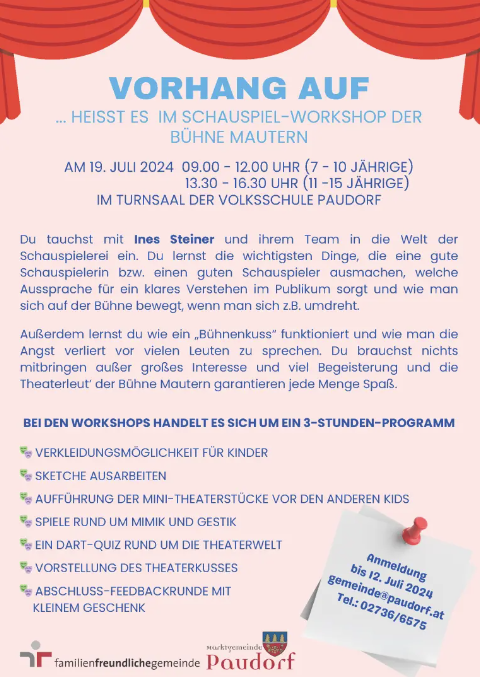 VORHANG AUF

... HEISST ES IM SCHAUSPIEL-WORKSHOP DER BÜHNE MAUTERN

AM 19. JULI 2024 09.00 - 12.00 UHR (7 - 10 JÄHRIGE)
13.30 - 16.30 UHR (11 -15 JÄHRIGE)
IM TURNSAAL DER VOLKSSCHULE PAUDORF

Du tauchst mit Ines Steiner und ihrem Team in die Welt der Schauspielerei ein. Du lernst die wichtigsten Dinge, die eine gute Schauspielerin bzw. einen guten Schauspieler ausmachen, welche Aussprache für ein klares Verstehen im Publikum sorgt und wie man sich auf der Bühne bewegt, wenn man sich z.B. umdreht.

Außerdem lernst du wie ein „Bühnenkuss" funktioniert und wie man die Angst verliert vor vielen Leuten zu sprechen. Du brauchst nichts mitbringen außer großes Interesse und viel Begeisterung und die Theaterleut' der Bühne Mautern garantieren jede Menge Spaß.

BEI DEN WORKSHOPS HANDELT ES SICH UM EIN 3-STUNDEN-PROGRAMM

VERKLEIDUNGSMÖGLICHKEIT FÜR KINDER
SKETCHE AUSARBEITEN
AUFFÜHRUNG DER MINI-THEATERSTÜCKE VOR DEN ANDEREN KIDS
SPIELE RUND UM MIMIK UND GESTIK
EIN DART-QUIZ RUND UM DIE THEATERWELT
VORSTELLUNG DES THEATERKUSSES
ABSCHLUSS-FEEDBACKRUNDE MIT KLEINEM GESCHENK

Anmeldung
bis 12. Juli 2024
gemeinde@paudorf.at
Tel.: 02736/6575

familienfreundlichegemeinde

Marktgemeinde
Paudorf